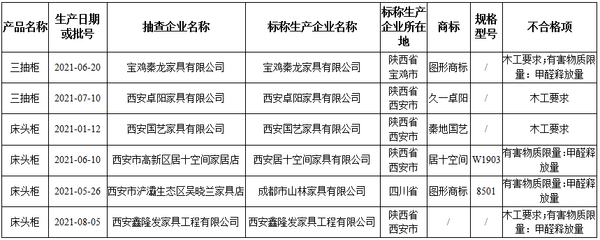 | 产品名称 | 生产日期或批号 | 抽查企业名称 | 标称生产企业名称 | 标称生产企业所在地 | 商标 | 规格型号 | 不合格项 |
|---|---|---|---|---|---|---|---|
| 三抽柜 | 2021-06-20 | 宝鸡秦龙家具有限公司 | 宝鸡秦龙家具有限公司 | 陕西省宝鸡市 | 图形商标 | / | 木工要求;有害物质限量：甲醛释放量 |
| 三抽柜 | 2021-07-10 | 西安卓阳家具有限公司 | 西安卓阳家具有限公司 | 陕西省西安市 | 久一卓阳 | / | 木工要求 |
| 床头柜 | 2021-01-12 | 西安国艺家具有限公司 | 西安国艺家具有限公司 | 陕西省西安市 | 秦地国艺 | / | 木工要求 |
| 床头柜 | 2021-06-10 | 西安市高新区居十空间家居店 | 西安居十空间家具有限公司 | 陕西省西安市 | 居十空间 | W1903 | 有害物质限量:甲醛释放量 |
| 床头柜 | 2021-05-26 | 西安市浐灞生态区吴晓兰家具店 | 成都市山林家具有限公司 | 四川省 | 图形商标 | 8501 | 有害物质限量：甲醛释放量 |
| 床头柜 | 2021-08-05 | 西安鑫隆发家具工程有限公司 | 西安鑫隆发家具工程有限公司 | 陕西省西安市 | / | / | 木工要求;有害物质限量：甲醛释放量 |